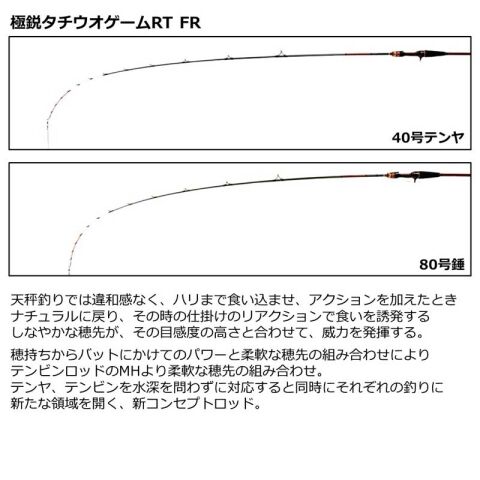 極鋭タチウオゲームRT FR

40号テンヤ

80号錘

天秤釣りでは違和感なく、ハリまで食い込ませ、アクションを加えたときナチュラルに戻り、その時の仕掛けのリアクションで食いを誘発するしなやかな穂先が、その目感度の高さと合わせて、威力を発揮する。

穂持ちからバットにかけてのパワーと柔軟な穂先の組み合わせによりテンビンロッドのMHより柔軟な穂先の組み合わせ。
テンヤ、テンビンを水深を問わずに対応すると同時にそれぞれの釣りに新たな領域を開く、新コンセプトロッド。